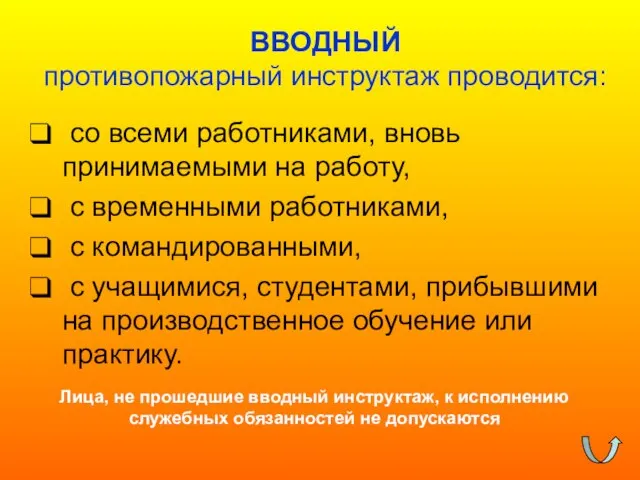 ВВОДНЫЙ
противопожарный инструктаж проводится:

❑ со всеми работниками, вновь принимаемыми на работу,

❑ с временными работниками,

❑ с командированными,

❑ с учащимися, студентами, прибывшими на производственное обучение или практику.

Лица, не прошедшие вводный инструктаж, к исполнению служебных обязанностей не допускаются